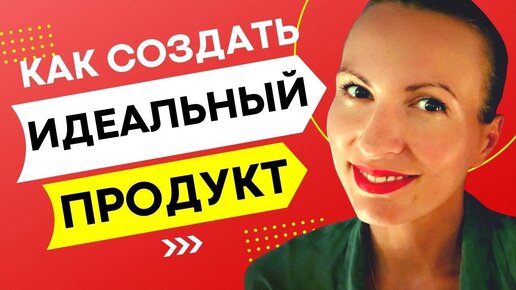 КАК СОЗДАТЬ
ИДЕАЛЬНЫЙ
ПРОДУКТ